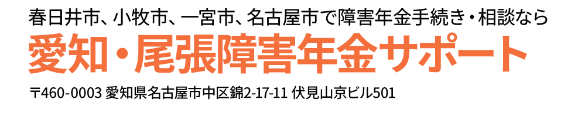 春日井市、小牧市、一宮市、名古屋市で障害年金手続き・相談なら

愛知・尾張障害年金サポート

〒460-0003 愛知県名古屋市中区錦2-17-11 伏見山京ビル501